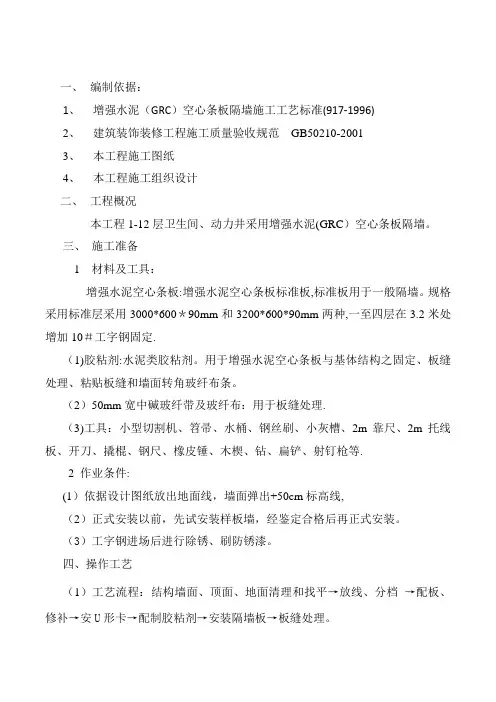 一、 编制依据：

1、 增强水泥（GRC）空心条板隔墙施工工艺标准(917-1996)

2、 建筑装饰装修工程施工质量验收规范 GB50210-2001

3、 本工程施工图纸

4、 本工程施工组织设计

二、 工程概况

本工程 1-12 层卫生间、动力井采用增强水泥(GRC）空心条板隔墙。

三、 施工准备

1 材料及工具：

增强水泥空心条板:增强水泥空心条板标准板,标准板用于一般隔墙。规格采用标准层采用 3000*600＊90mm 和 3200*600*90mm 两种,一至四层在 3.2 米处增加 10＃工字钢固定.

(1)胶粘剂:水泥类胶粘剂。用于增强水泥空心条板与基体结构之固定、板缝处理、粘贴板缝和墙面转角玻纤布条。

（2）50mm 宽中碱玻纤带及玻纤布：用于板缝处理.

(3)工具：小型切割机、笤帚、水桶、钢丝刷、小灰槽、2m 靠尺、2m 托线板、开刀、撬棍、钢尺、橡皮锤、木楔、钻、扁铲、射钉枪等.

2 作业条件:

(1）依据设计图纸放出地面线，墙面弹出+50cm 标高线,

（2）正式安装以前，先试安装样板墙，经鉴定合格后再正式安装。

（3）工字钢进场后进行除锈、刷防锈漆。

四、操作工艺

（1）工艺流程：结构墙面、顶面、地面清理和找平→放线、分档 →配板、修补→安 U 形卡→配制胶粘剂→安装隔墙板→板缝处理。